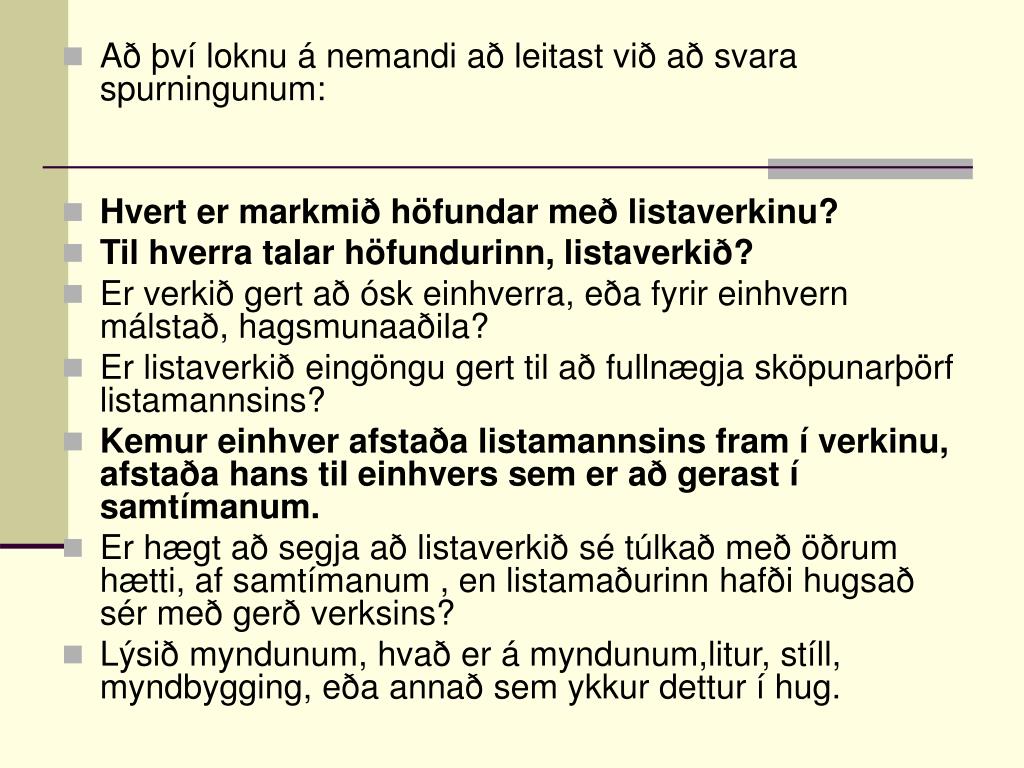 Að því loknu á nemandi að leitast við að svara spurningunum:

Hvert er markmið höfundar með listaverkinu?
Til hverra talar höfundurinn, listaverkið?
Er verkið gert að ósk einhverra, eða fyrir einhvern málstað, hagsmunaaðila?
Er listaverkið eingöngu gert til að fullnægja sköpunarþörf listamannsins?
Kemur einhver afstaða listamannsins fram í verkinu, afstaða hans til einhvers sem er að gerast í samtímanum.
Er hægt að segja að listaverkið sé túlkað með öðrum hætti, af samtímanum , en listamaðurinn hafði hugsað sér með gerð verksins?
Lýsið myndunum, hvað er á myndunum,litur, stíll, myndbygging, eða annað sem ykkur dettur í hug.